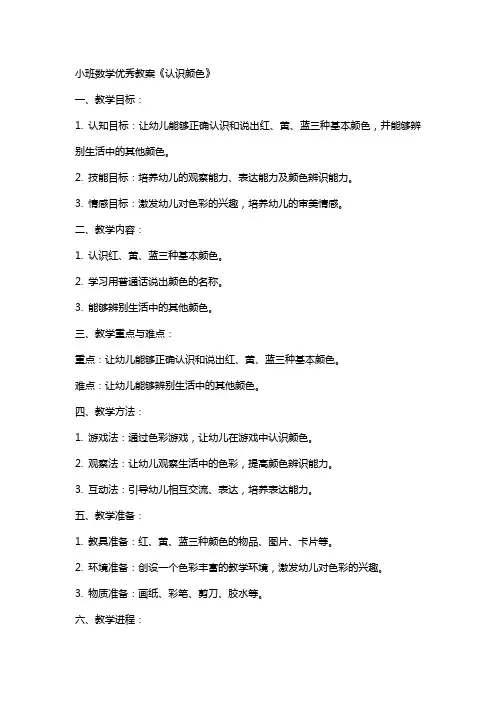 小班数学优秀教案《认识颜色》

一、教学目标：

1. 认知目标：让幼儿能够正确认识和说出红、黄、蓝三种基本颜色，并能够辨别生活中的其他颜色。

2. 技能目标：培养幼儿的观察能力、表达能力及颜色辨识能力。

3. 情感目标：激发幼儿对色彩的兴趣，培养幼儿的审美情感。

二、教学内容：

1. 认识红、黄、蓝三种基本颜色。

2. 学习用普通话说出颜色的名称。

3. 能够辨别生活中的其他颜色。

三、教学重点与难点：

重点：让幼儿能够正确认识和说出红、黄、蓝三种基本颜色。

难点：让幼儿能够辨别生活中的其他颜色。

四、教学方法：

1. 游戏法：通过色彩游戏，让幼儿在游戏中认识颜色。

2. 观察法：让幼儿观察生活中的色彩，提高颜色辨识能力。

3. 互动法：引导幼儿相互交流、表达，培养表达能力。

五、教学准备：

1. 教具准备：红、黄、蓝三种颜色的物品、图片、卡片等。

2. 环境准备：创设一个色彩丰富的教学环境，激发幼儿对色彩的兴趣。

3. 物质准备：画纸、彩笔、剪刀、胶水等。

六、教学进程：